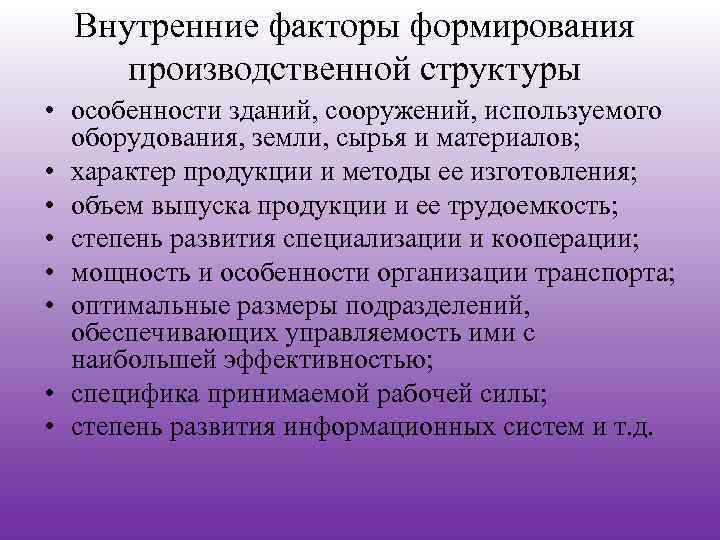 Внутренние факторы формирования производственной структуры

• особенности зданий, сооружений, используемого оборудования, земли, сырья и материалов;
• характер продукции и методы ее изготовления;
• объем выпуска продукции и ее трудоемкость;
• степень развития специализации и кооперации;
• мощность и особенности организации транспорта;
• оптимальные размеры подразделений, обеспечивающих управляемость ими с наибольшей эффективностью;
• специфика принимаемой рабочей силы;
• степень развития информационных систем и т.д.